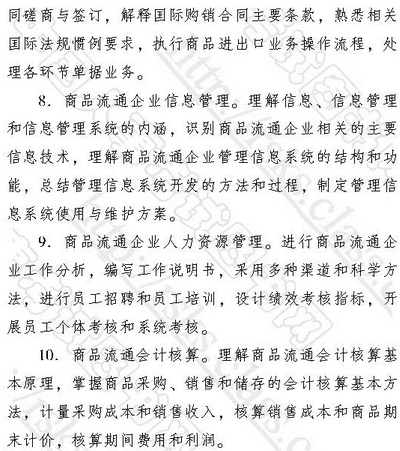 同磋商与签订，解释国际购销合同主要条款，熟悉相关国际法规惯例要求，执行商品进出口业务操作流程，处理各环节单据业务。

8. 商品流通企业信息管理。理解信息、信息管理和信息管理系统的内涵，识别商品流通企业相关的主要信息技术，理解商品流通企业管理信息系统的结构和功能，总结管理信息系统开发的方法和过程，制定管理信息系统使用与维护方案。

9. 商品流通企业人力资源管理。进行商品流通企业工作分析，编写工作说明书，采用多种渠道和科学方法，进行员工招聘和员工培训，设计绩效考核指标，开展员工个体考核和系统考核。

10. 商品流通会计核算。理解商品流通会计核算基本原理，掌握商品采购、销售和储存的会计核算基本方法，计量采购成本和销售收入，核算销售成本和商品期末计价，核算期间费用和利润。